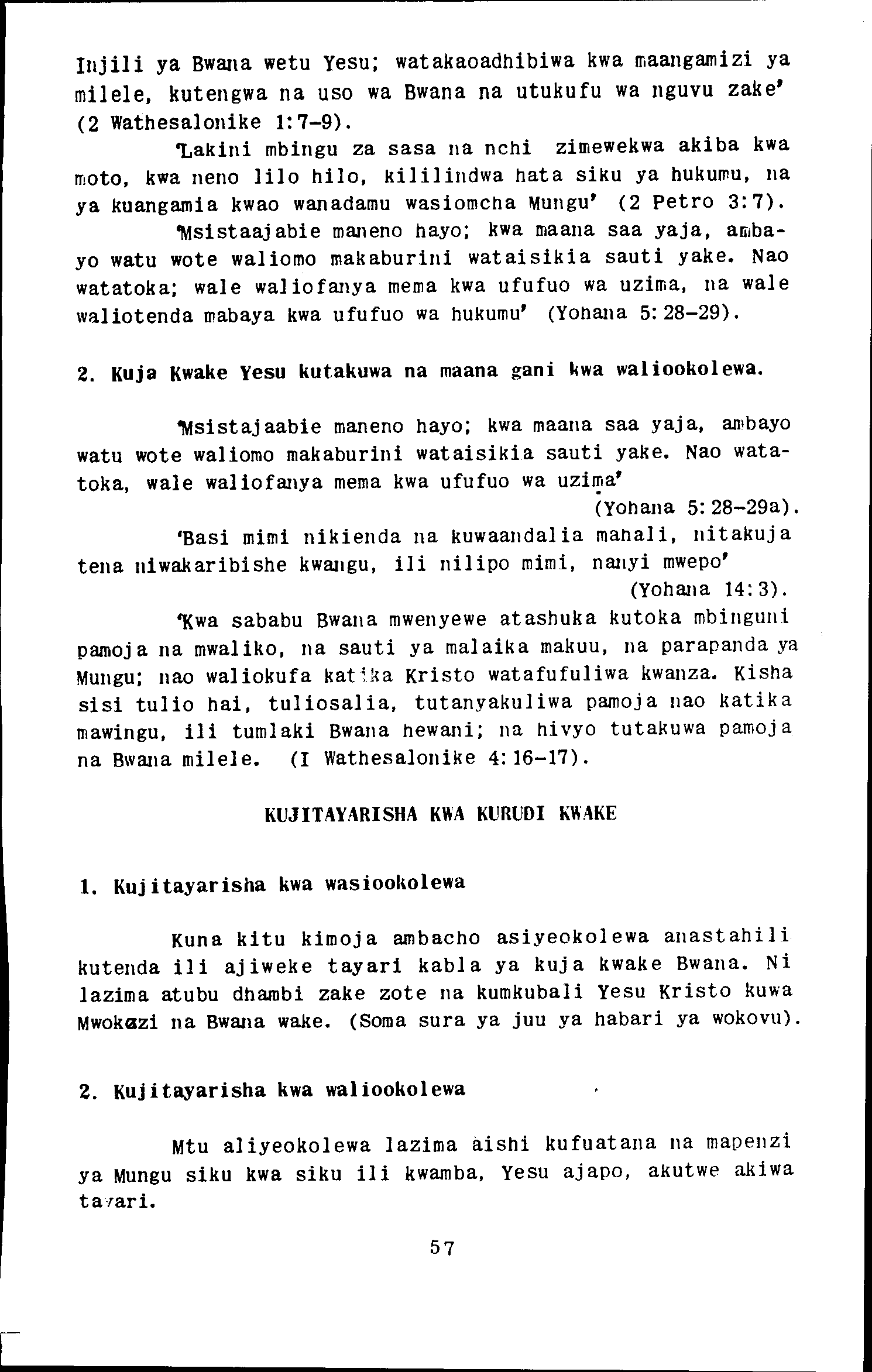 Injili ya Bwana wetu Yesu; watakaoadhibiwa kwa maangamizi ya milele, kutengwa na uso wa Bwana na utukufu wa nguvu zake' (2 Wathesalonike 1:7-9).

'Lakini mbingu za sasa na nchi zimewekwa akiba kwa moto, kwa neno lilo hilo, kililindwa hata siku ya hukumu, na ya kuangamia kwao wanadamu wasiomcha Mungu' (2 Petro 3:7).

'Msistaajabie maneno hayo; kwa maana saa yaja, ambayo watu wote waliomo makaburini wataisikia sauti yake. Nao watatoka; wale waliofanya mema kwa ufufuo wa uzima, na wale waliotenda mabaya kwa ufufuo wa hukumu' (Yohana 5:28-29).

2. Kuja Kwake Yesu kutakuwa na maana gani kwa waliookolewa.

'Msistajaabie maneno hayo; kwa maana saa yaja, ambayo watu wote waliomo makaburini wataisikia sauti yake. Nao watatoka, wale waliofanya mema kwa ufufuo wa uzima' (Yohana 5:28-29a).

'Basi mimi nikienda na kuwaandalia mahali, nitakuja tena niwakaribishe kwangu, ili nilipo mimi, nanyi mwepo' (Yohana 14:3).

'Kwa sababu Bwana mwenyewe atashuka kutoka mbinguni pamoja na mwaliko, na sauti ya malaika makuu, na parapanda ya Mungu; nao waliokufa katika Kristo watafufuliwa kwanza. Kisha sisi tulio hai, tuliosalia, tutanyakuliwa pamoja nao katika mawingu, ili tumlaki Bwana hewani; na hivyo tutakuwa pamoja na Bwana milele. (I Wathesalonike 4:16-17).

KUJITAYARISHA KWA KURUDI KWAKE

1. Kujitayarisha kwa wasiookolewa

Kuna kitu kimoja ambacho asiyeokolewa anastahili kutenda ili ajiweke tayari kabla ya kuja kwake Bwana. Ni lazima atubu dhambi zake zote na kumkubali Yesu Kristo kuwa Mwokozi na Bwana wake. (Soma sura ya juu ya habari ya wokovu).

2. Kujitayarisha kwa waliookolewa

Mtu aliyeokolewa lazima aishi kufuatana na mapenzi ya Mungu siku kwa siku ili kwamba, Yesu ajapo, akutwe akiwa tayari.

57